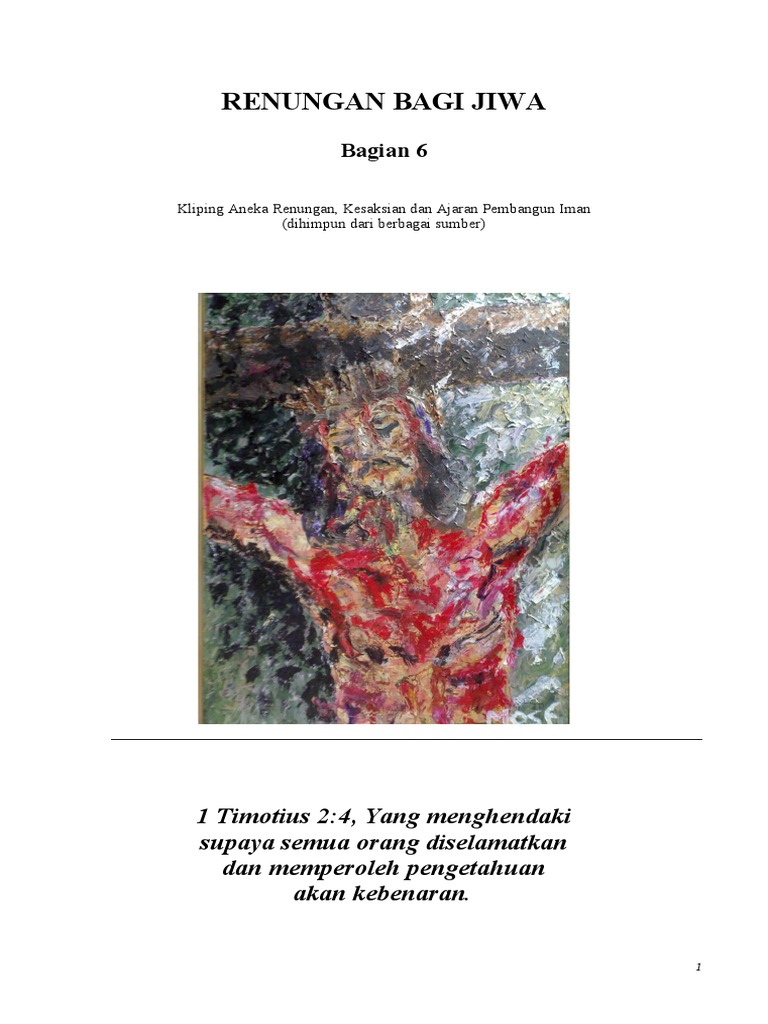 RENUNGAN BAGI JIWA

Bagian 6

Kliping Aneka Renungan, Kesaksian dan Ajaran Pembangun Iman
(dihimpun dari berbagai sumber)

1 Timotius 2:4, Yang menghendaki supaya semua orang diselamatkan dan memperoleh pengetahuan akan kebenaran.

1